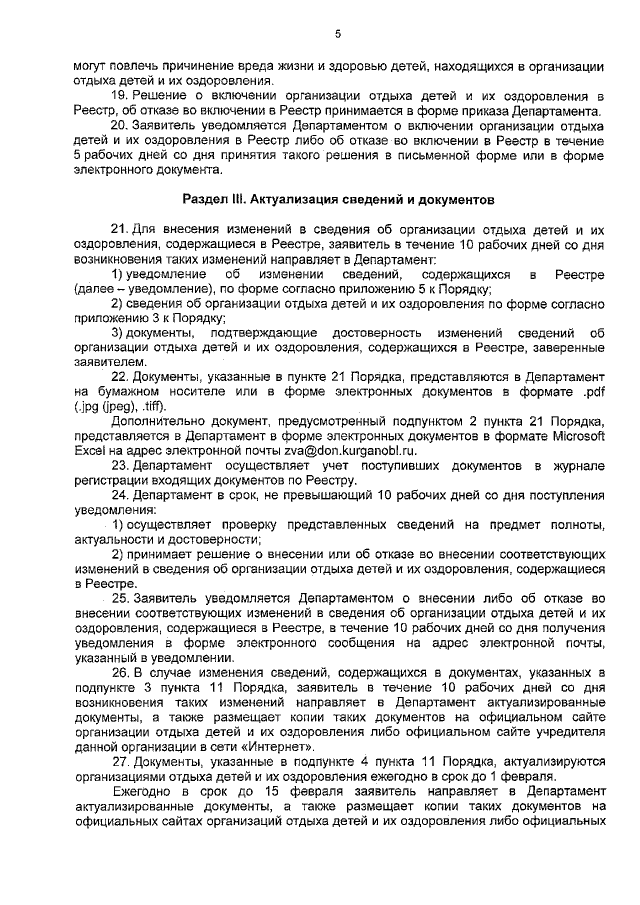 5

могут повлечь причинение вреда жизни и здоровью детей, находящихся в организации отдыха детей и их оздоровления.

19. Решение о включении организации отдыха детей и их оздоровления в Реестр, об отказе во включении в Реестр принимается в форме приказа Департамента.

20. Заявитель уведомляется Департаментом о включении организации отдыха детей и их оздоровления в Реестр либо об отказе во включении в Реестр в течение 5 рабочих дней со дня принятия такого решения в письменной форме или в форме электронного документа.

Раздел III. Актуализация сведений и документов

21. Для внесения изменений в сведения об организации отдыха детей и их оздоровления, содержащиеся в Реестре, заявитель в течение 10 рабочих дней со дня возникновения таких изменений направляет в Департамент:

1) уведомление об изменении сведений, содержащихся в Реестре (далее – уведомление), по форме согласно приложению 5 к Порядку;

2) сведения об организации отдыха детей и их оздоровления по форме согласно приложению 3 к Порядку;

3) документы, подтверждающие достоверность изменений сведений об организации отдыха детей и их оздоровления, содержащихся в Реестре, заверенные заявителем.

22. Документы, указанные в пункте 21 Порядка, представляются в Департамент на бумажном носителе или в форме электронных документов в формате .pdf (.jpg (jpeg), .tiff).

Дополнительно документ, предусмотренный подпунктом 2 пункта 21 Порядка, представляется в Департамент в форме электронных документов в формате Microsoft Excel на адрес электронной почты zva@don.kurganobl.ru.

23. Департамент осуществляет учет поступивших документов в журнале регистрации входящих документов по Реестру.

24. Департамент в срок, не превышающий 10 рабочих дней со дня поступления уведомления:

1) осуществляет проверку представленных сведений на предмет полноты, актуальности и достоверности;

2) принимает решение о внесении или об отказе во внесении соответствующих изменений в сведения об организации отдыха детей и их оздоровления, содержащиеся в Реестре.

25. Заявитель уведомляется Департаментом о внесении либо об отказе во внесении соответствующих изменений в сведения об организации отдыха детей и их оздоровления, содержащиеся в Реестре, в течение 10 рабочих дней со дня получения уведомления в форме электронного сообщения на адрес электронной почты, указанный в уведомлении.

26. В случае изменения сведений, содержащихся в документах, указанных в подпункте 3 пункта 11 Порядка, заявитель в течение 10 рабочих дней со дня возникновения таких изменений направляет в Департамент актуализированные документы, а также размещает копии таких документов на официальном сайте организации отдыха детей и их оздоровления либо официальном сайте учредителя данной организации в сети «Интернет».

27. Документы, указанные в подпункте 4 пункта 11 Порядка, актуализируются организациями отдыха детей и их оздоровления ежегодно в срок до 1 февраля.

Ежегодно в срок до 15 февраля заявитель направляет в Департамент актуализированные документы, а также размещает копии таких документов на официальных сайтах организаций отдыха детей и их оздоровления либо официальных